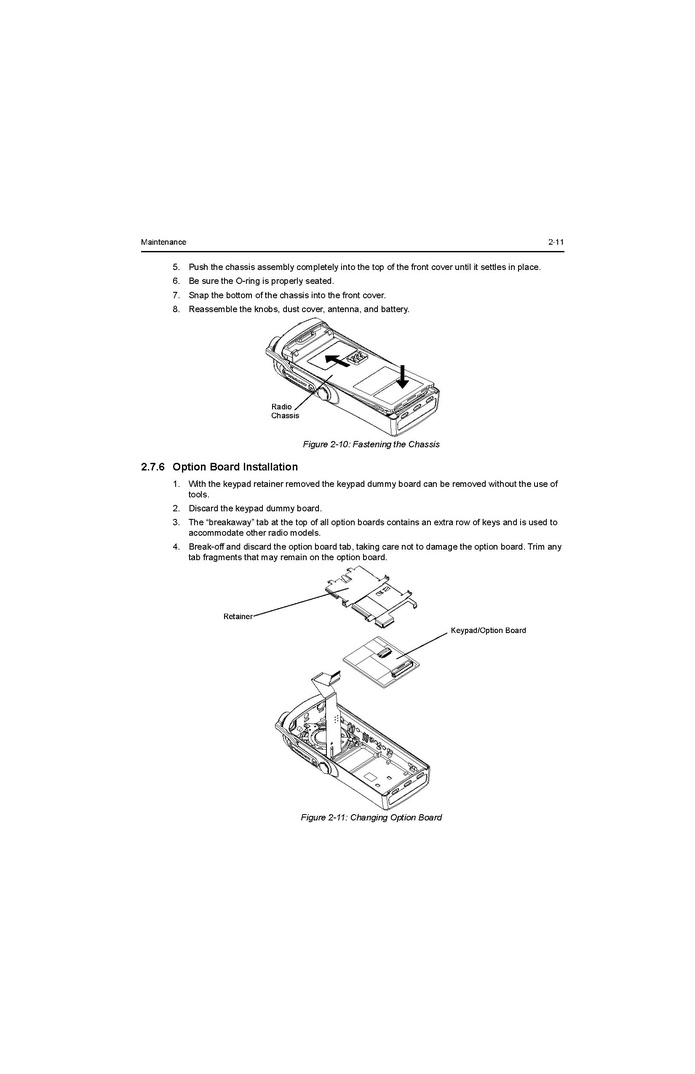 Maintenance

2-11

5. Push the chassis assembly completely into the top of the front cover until it settles in place.
6. Be sure the O-ring is properly seated.
7. Snap the bottom of the chassis into the front cover.
8. Reassemble the knobs, dust cover, antenna, and battery.

Radio Chassis

Figure 2-10: Fastening the Chassis

2.7.6 Option Board Installation

1. With the keypad retainer removed the keypad dummy board can be removed without the use of tools.
2. Discard the keypad dummy board.
3. The "breakaway" tab at the top of all option boards contains an extra row of keys and is used to accommodate other radio models.
4. Break-off and discard the option board tab, taking care not to damage the option board. Trim any tab fragments that may remain on the option board.

Retainer

Keypad/Option Board

Figure 2-11: Changing Option Board